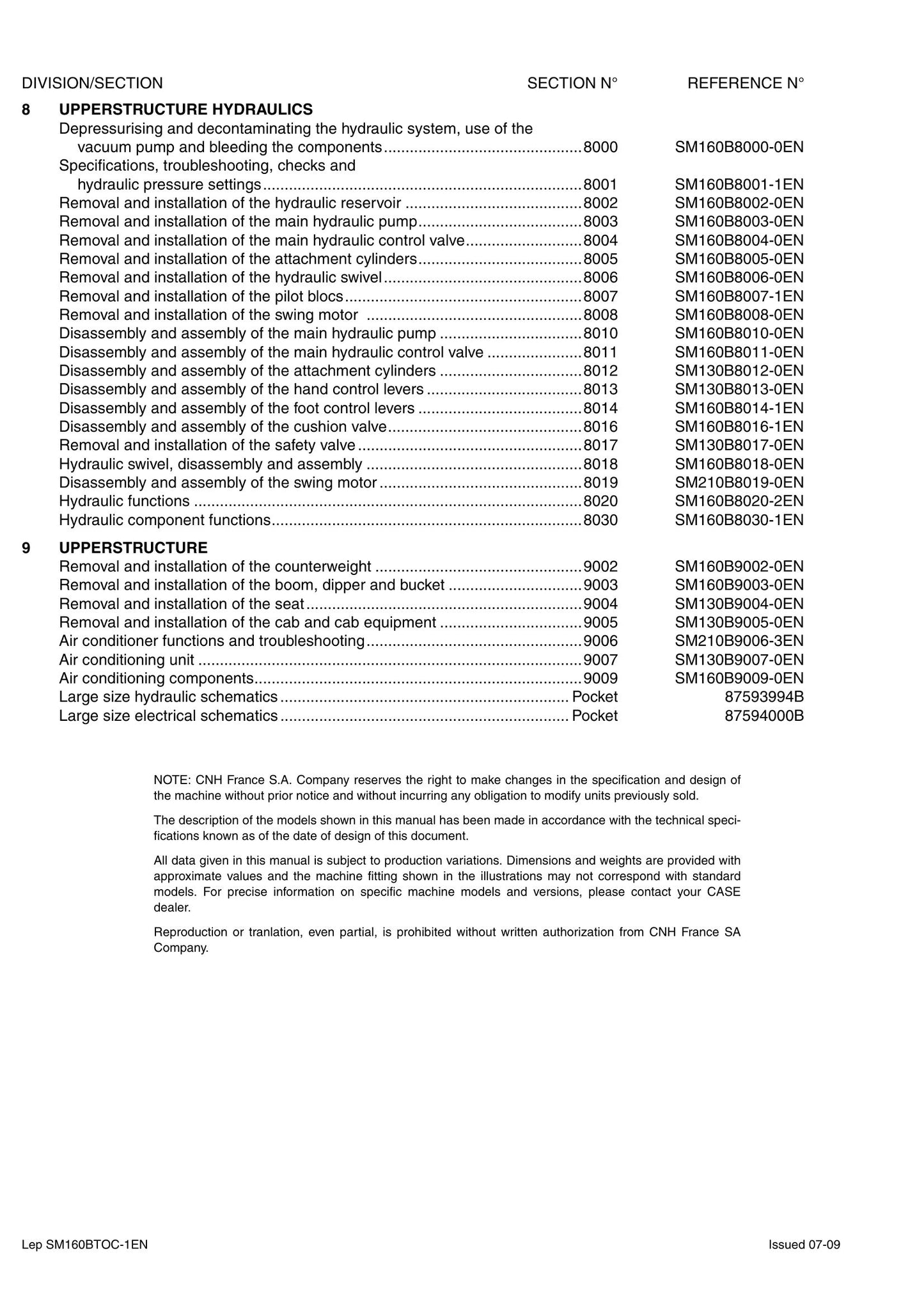 DIVISION/SECTION SECTION N° REFERENCE N°

8 UPPERSTRUCTURE HYDRAULICS
Depressurising and decontaminating the hydraulic system, use of the vacuum pump and bleeding the components 8000 SM160B8000-0EN
Specifications, troubleshooting, checks and hydraulic pressure settings 8001 SM160B8001-1EN
Removal and installation of the hydraulic reservoir 8002 SM160B8002-0EN
Removal and installation of the main hydraulic pump 8003 SM160B8003-0EN
Removal and installation of the main hydraulic control valve 8004 SM160B8004-0EN
Removal and installation of the attachment cylinders 8005 SM160B8005-0EN
Removal and installation of the hydraulic swivel 8006 SM160B8006-0EN
Removal and installation of the pilot blocs 8007 SM160B8007-1EN
Removal and installation of the swing motor 8008 SM160B8008-0EN
Disassembly and assembly of the main hydraulic pump 8010 SM160B8010-0EN
Disassembly and assembly of the main hydraulic control valve 8011 SM160B8011-0EN
Disassembly and assembly of the attachment cylinders 8012 SM130B8012-0EN
Disassembly and assembly of the hand control levers 8013 SM130B8013-0EN
Disassembly and assembly of the foot control levers 8014 SM160B8014-1EN
Disassembly and assembly of the cushion valve 8016 SM160B8016-1EN
Removal and installation of the safety valve 8017 SM130B8017-0EN
Hydraulic swivel, disassembly and assembly 8018 SM160B8018-0EN
Disassembly and assembly of the swing motor 8019 SM210B8019-0EN
Hydraulic functions 8020 SM160B8020-2EN
Hydraulic component functions 8030 SM160B8030-1EN

9 UPPERSTRUCTURE
Removal and installation of the counterweight 9002 SM160B9002-0EN
Removal and installation of the boom, dipper and bucket 9003 SM160B9003-0EN
Removal and installation of the seat 9004 SM130B9004-0EN
Removal and installation of the cab and cab equipment 9005 SM130B9005-0EN
Air conditioner functions and troubleshooting 9006 SM210B9006-3EN
Air conditioning unit 9007 SM130B9007-0EN
Air conditioning components 9009 SM160B9009-0EN
Large size hydraulic schematics Pocket 87593994B
Large size electrical schematics Pocket 87594000B

NOTE: CNH France S.A. Company reserves the right to make changes in the specification and design of the machine without prior notice and without incurring any obligation to modify units previously sold.

The description of the models shown in this manual has been made in accordance with the technical specifications known as of the date of design of this document.

All data given in this manual is subject to production variations. Dimensions and weights are provided with approximate values and the machine fitting shown in the illustrations may not correspond with standard models. For precise information on specific machine models and versions, please contact your CASE dealer.

Reproduction or tranlation, even partial, is prohibited without written authorization from CNH France SA Company.

Lep SM160BTOC-1EN Issued 07-09